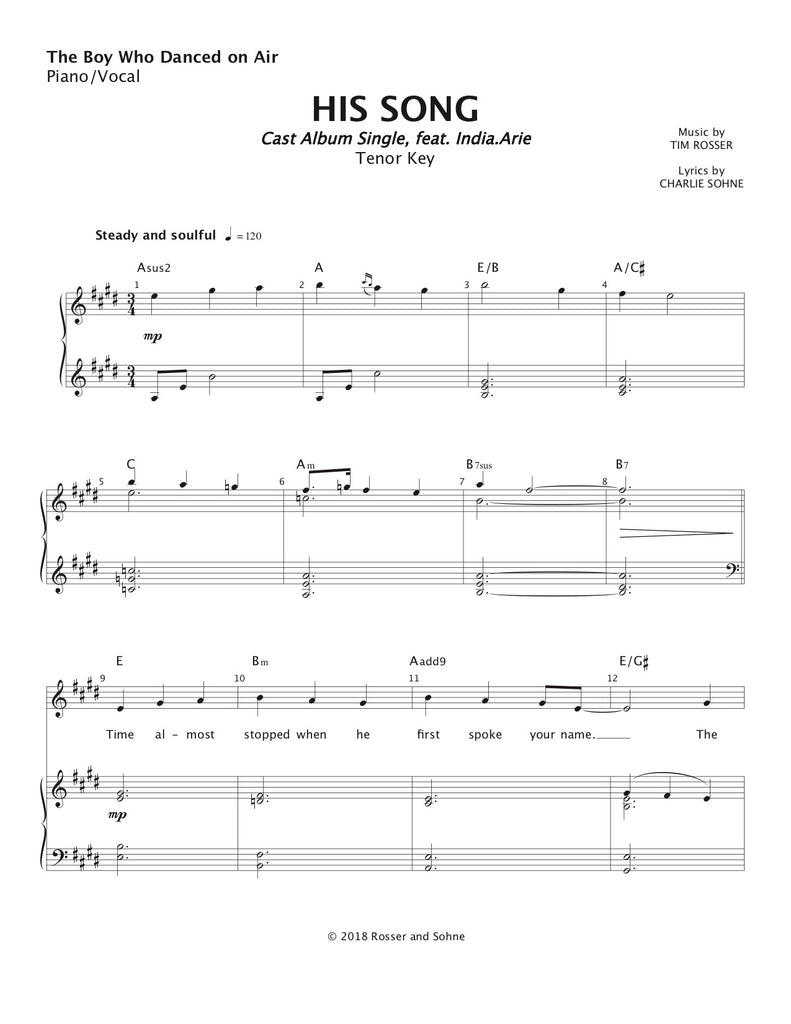 The Boy Who Danced on Air
Piano/Vocal

HIS SONG

Cast Album Single, feat. India.Arie
Tenor Key

Music by
TIM ROSSER

Lyrics by
CHARLIE SOHNE

Steady and soulful ♩ = 120

Asus2 A E/B A/C♯

1 2 3 4

mp

C Am B7sus B7

5 6 7 8

E Bm Aadd9 E/G♯

9 10 11 12

Time al - most stopped when he first spoke your name. The

mp

© 2018 Rosser and Sohne